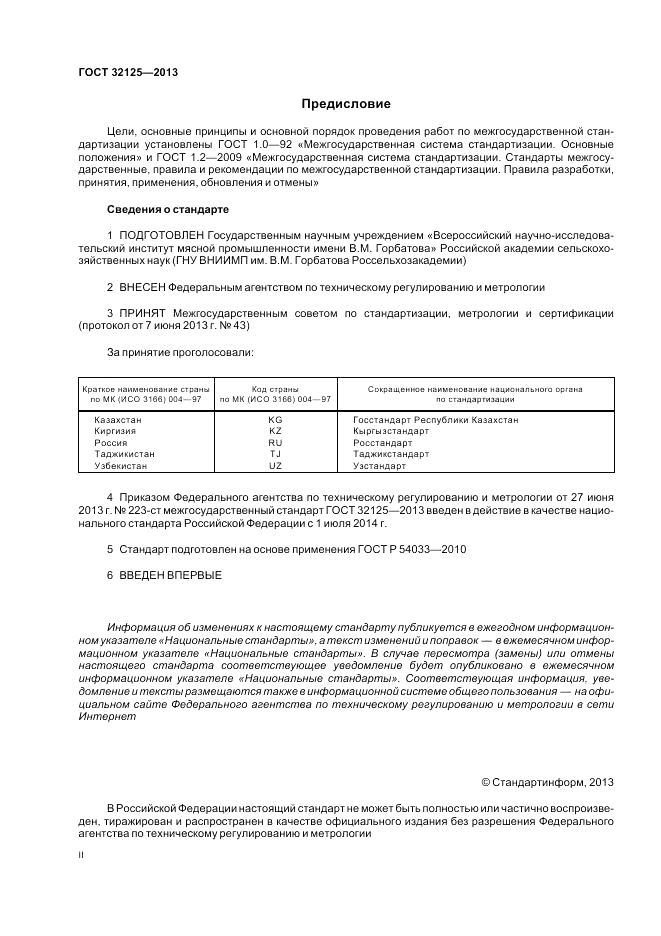 ГОСТ 32125—2013

Предисловие

Цели, основные принципы и основной порядок проведения работ по межгосударственной стандартизации установлены ГОСТ 1.0—92 «Межгосударственная система стандартизации. Основные положения» и ГОСТ 1.2—2009 «Межгосударственная система стандартизации. Стандарты межгосударственные, правила и рекомендации по межгосударственной стандартизации. Правила разработки, принятия, применения, обновления и отмены»

Сведения о стандарте

1 ПОДГОТОВЛЕН Государственным научным учреждением «Всероссийский научно-исследовательский институт мясной промышленности имени В.М. Горбатова» Российской академии сельскохозяйственных наук (ГНУ ВНИИМП им. В.М. Горбатова Россельхозакадемии)

2 ВНЕСЕН Федеральным агентством по техническому регулированию и метрологии

3 ПРИНЯТ Межгосударственным советом по стандартизации, метрологии и сертификации (протокол от 7 июня 2013 г. № 43)

За принятие проголосовали:

| Краткое наименование страны по МК (ИСО 3166) 004—97 | Код страны по МК (ИСО 3166) 004—97 | Сокращенное наименование национального органа по стандартизации |
|---|---|---|
| Казахстан | KG | Госстандарт Республики Казахстан |
| Киргизия | KZ | Кыргызстандарт |
| Россия | RU | Росстандарт |
| Таджикистан | TJ | Таджикстандарт |
| Узбекистан | UZ | Узстандарт |

4 Приказом Федерального агентства по техническому регулированию и метрологии от 27 июня 2013 г. № 223-ст межгосударственный стандарт ГОСТ 32125—2013 введен в действие в качестве национального стандарта Российской Федерации с 1 июля 2014 г.

5 Стандарт подготовлен на основе применения ГОСТ Р 54033—2010

6 ВВЕДЕН ВПЕРВЫЕ

Информация об изменениях к настоящему стандарту публикуется в ежегодном информационном указателе «Национальные стандарты», а текст изменений и поправок — в ежемесячном информационном указателе «Национальные стандарты». В случае пересмотра (замены) или отмены настоящего стандарта соответствующее уведомление будет опубликовано в ежемесячном информационном указателе «Национальные стандарты». Соответствующая информация, уведомление и тексты размещаются также в информационной системе общего пользования — на официальном сайте Федерального агентства по техническому регулированию и метрологии в сети Интернет

© Стандартинформ, 2013

В Российской Федерации настоящий стандарт не может быть полностью или частично воспроизведен, тиражирован и распространен в качестве официального издания без разрешения Федерального агентства по техническому регулированию и метрологии

II